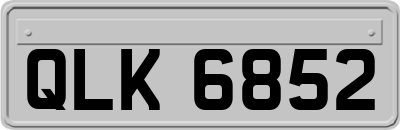 QLK 6852